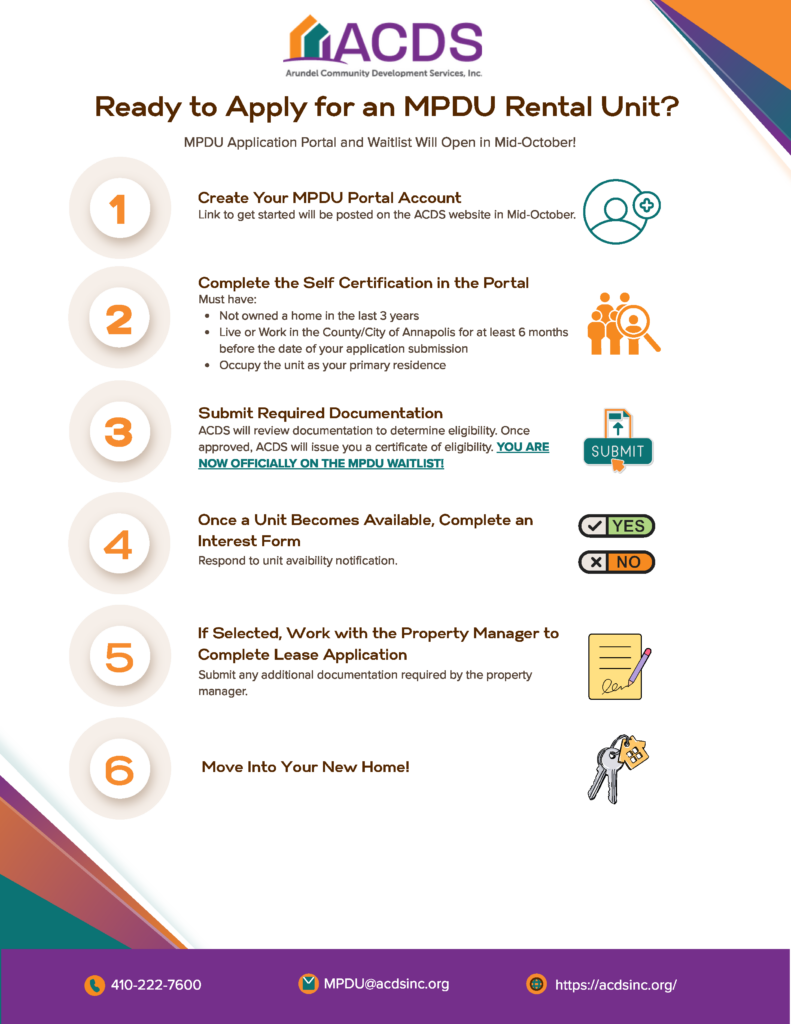 ACDS
Arundel Community Development Services, Inc.

Ready to Apply for an MPDU Rental Unit?

MPDU Application Portal and Waitlist Will Open in Mid-October!

1

Create Your MPDU Portal Account
Link to get started will be posted on the ACDS website in Mid-October.

2

Complete the Self Certification in the Portal
Must have:
- Not owned a home in the last 3 years
- Live or Work in the County/City of Annapolis for at least 6 months before the date of your application submission
- Occupy the unit as your primary residence

3

Submit Required Documentation
ACDS will review documentation to determine eligibility. Once approved, ACDS will issue you a certificate of eligibility. YOU ARE NOW OFFICIALLY ON THE MPDU WAITLIST!

SUBMIT

4

Once a Unit Becomes Available, Complete an Interest Form
Respond to unit avaibility notification.

YES
NO

5

If Selected, Work with the Property Manager to Complete Lease Application
Submit any additional documentation required by the property manager.

6

Move Into Your New Home!

410-222-7600
MPDU@acdsinc.org
https://acdsinc.org/